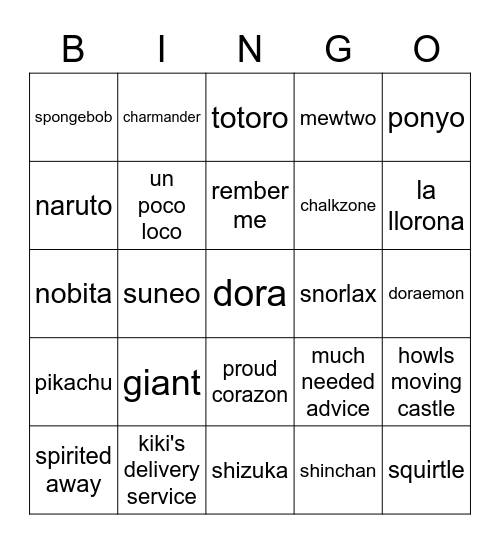 | B | I | N | G | O |
|---|---|---|---|---|
| spongebob | charmander | totoro | mewtwo | ponyo |
| naruto | un poco loco | rember me | chalkzone | la llorona |
| nobita | suneo | dora | snorlax | doraemon |
| pikachu | giant | proud corazon | much needed advice | howls moving castle |
| spirited away | kiki's delivery service | shizuka | shinchan | squirtle |